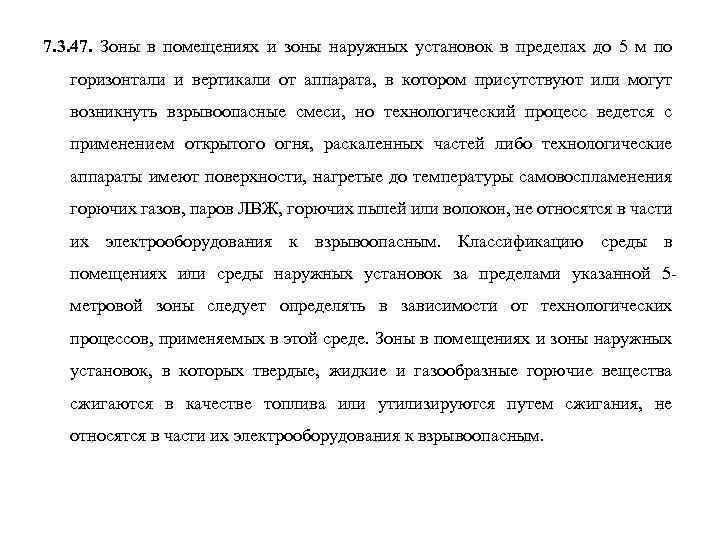 7.3.47. Зоны в помещениях и зоны наружных установок в пределах до 5 м по горизонтали и вертикали от аппарата, в котором присутствуют или могут возникнуть взрывоопасные смеси, но технологический процесс ведется с применением открытого огня, раскаленных частей либо технологические аппараты имеют поверхности, нагретые до температуры самовоспламенения горючих газов, паров ЛВЖ, горючих пылей или волокон, не относятся в части их электрооборудования к взрывоопасным. Классификацию среды в помещениях или среды наружных установок за пределами указанной 5-метровой зоны следует определять в зависимости от технологических процессов, применяемых в этой среде. Зоны в помещениях и зоны наружных установок, в которых твердые, жидкие и газообразные горючие вещества сжигаются в качестве топлива или утилизируются путем сжигания, не относятся в части их электрооборудования к взрывоопасным.